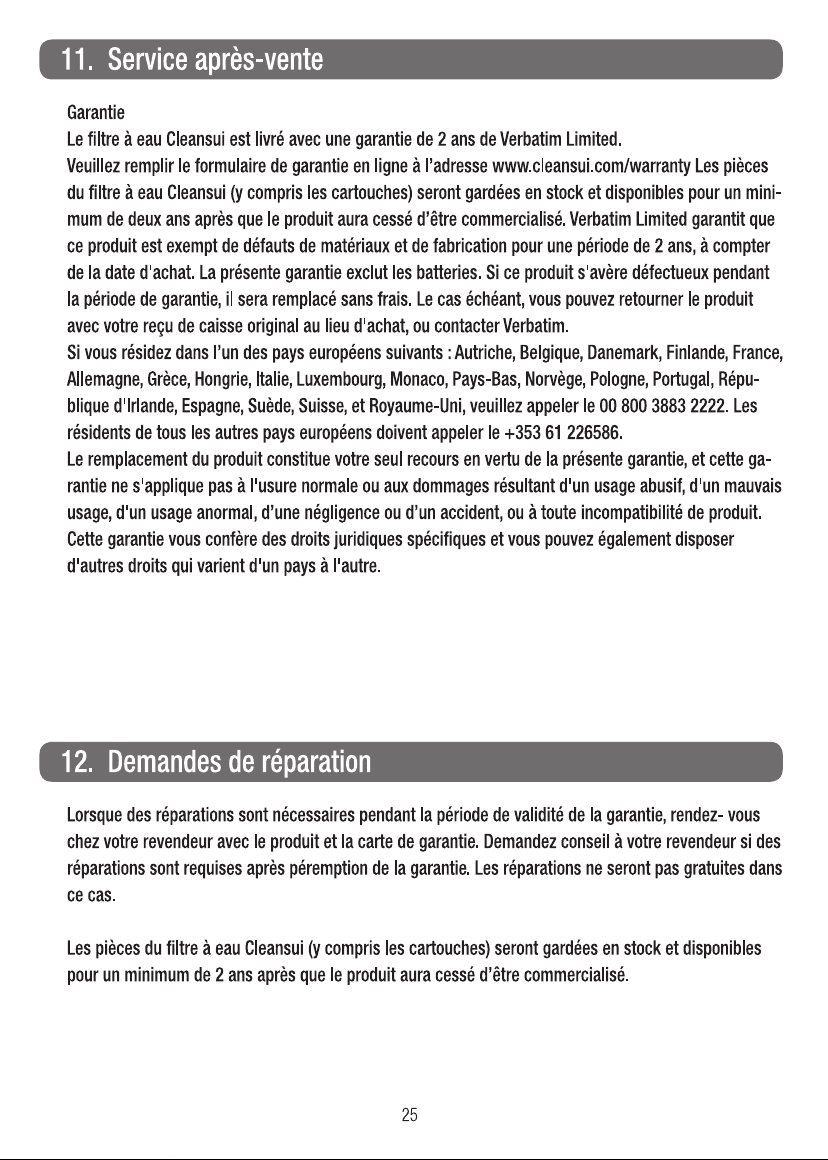 11. Service après-vente

Garantie
Le filtre à eau Cleansui est livré avec une garantie de 2 ans de Verbatim Limited.
Veuillez remplir le formulaire de garantie en ligne à l'adresse www.cleansui.com/warranty Les pièces du filtre à eau Cleansui (y compris les cartouches) seront gardées en stock et disponibles pour un minimum de deux ans après que le produit aura cessé d'être commercialisé. Verbatim Limited garantit que ce produit est exempt de défauts de matériaux et de fabrication pour une période de 2 ans, à compter de la date d'achat. La présente garantie exclut les batteries. Si ce produit s'avère défectueux pendant la période de garantie, il sera remplacé sans frais. Le cas échéant, vous pouvez retourner le produit avec votre reçu de caisse original au lieu d'achat, ou contacter Verbatim.
Si vous résidez dans l'un des pays européens suivants : Autriche, Belgique, Danemark, Finlande, France, Allemagne, Grèce, Hongrie, Italie, Luxembourg, Monaco, Pays-Bas, Norvège, Pologne, Portugal, République d'Irlande, Espagne, Suède, Suisse, et Royaume-Uni, veuillez appeler le 00 800 3883 2222. Les résidents de tous les autres pays européens doivent appeler le +353 61 226586.
Le remplacement du produit constitue votre seul recours en vertu de la présente garantie, et cette garantie ne s'applique pas à l'usure normale ou aux dommages résultant d'un usage abusif, d'un mauvais usage, d'un usage anormal, d'une négligence ou d'un accident, ou à toute incompatibilité de produit. Cette garantie vous confère des droits juridiques spécifiques et vous pouvez également disposer d'autres droits qui varient d'un pays à l'autre.

12. Demandes de réparation

Lorsque des réparations sont nécessaires pendant la période de validité de la garantie, rendez- vous chez votre revendeur avec le produit et la carte de garantie. Demandez conseil à votre revendeur si des réparations sont requises après péremption de la garantie. Les réparations ne seront pas gratuites dans ce cas.

Les pièces du filtre à eau Cleansui (y compris les cartouches) seront gardées en stock et disponibles pour un minimum de 2 ans après que le produit aura cessé d'être commercialisé.

25